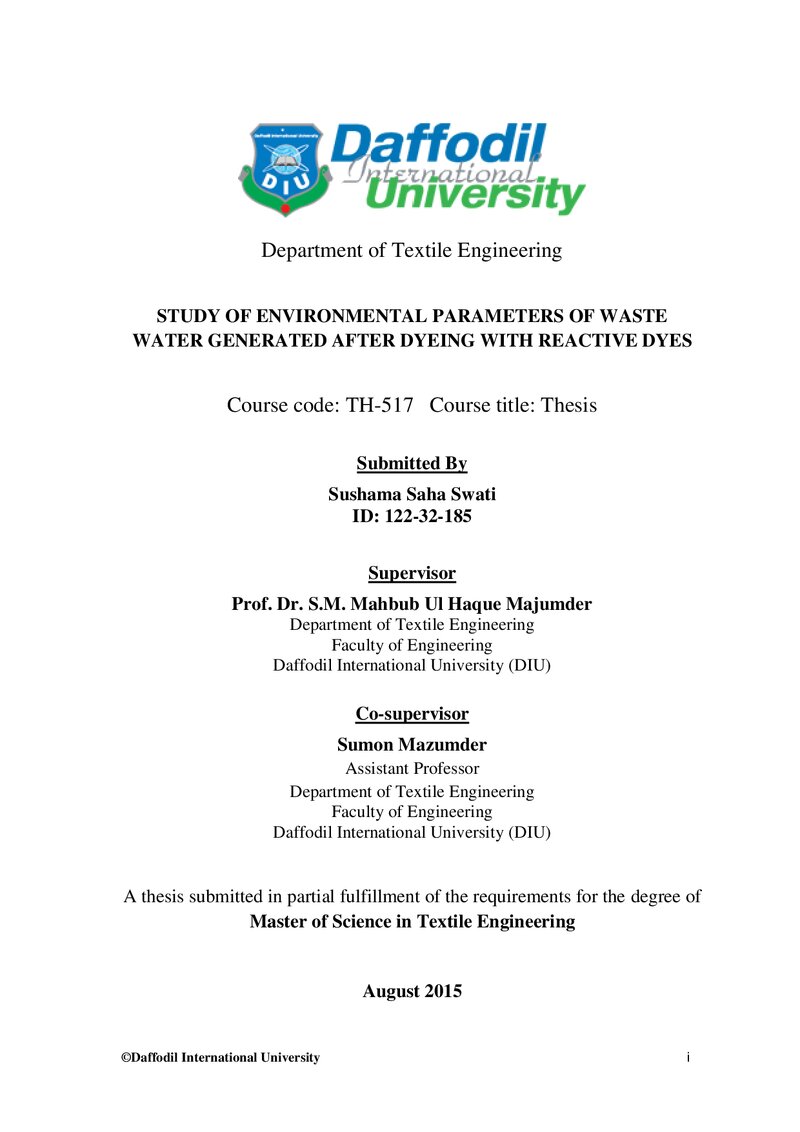 Daffodil International University

Department of Textile Engineering

STUDY OF ENVIRONMENTAL PARAMETERS OF WASTE WATER GENERATED AFTER DYEING WITH REACTIVE DYES

Course code: TH-517 Course title: Thesis

Submitted By

Sushama Saha Swati
ID: 122-32-185

Supervisor

Prof. Dr. S.M. Mahbub Ul Haque Majumder
Department of Textile Engineering
Faculty of Engineering
Daffodil International University (DIU)

Co-supervisor

Sumon Mazumder
Assistant Professor
Department of Textile Engineering
Faculty of Engineering
Daffodil International University (DIU)

A thesis submitted in partial fulfillment of the requirements for the degree of Master of Science in Textile Engineering

August 2015

©Daffodil International University
i